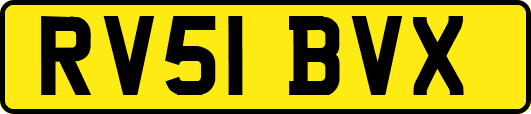 RV51 BVX